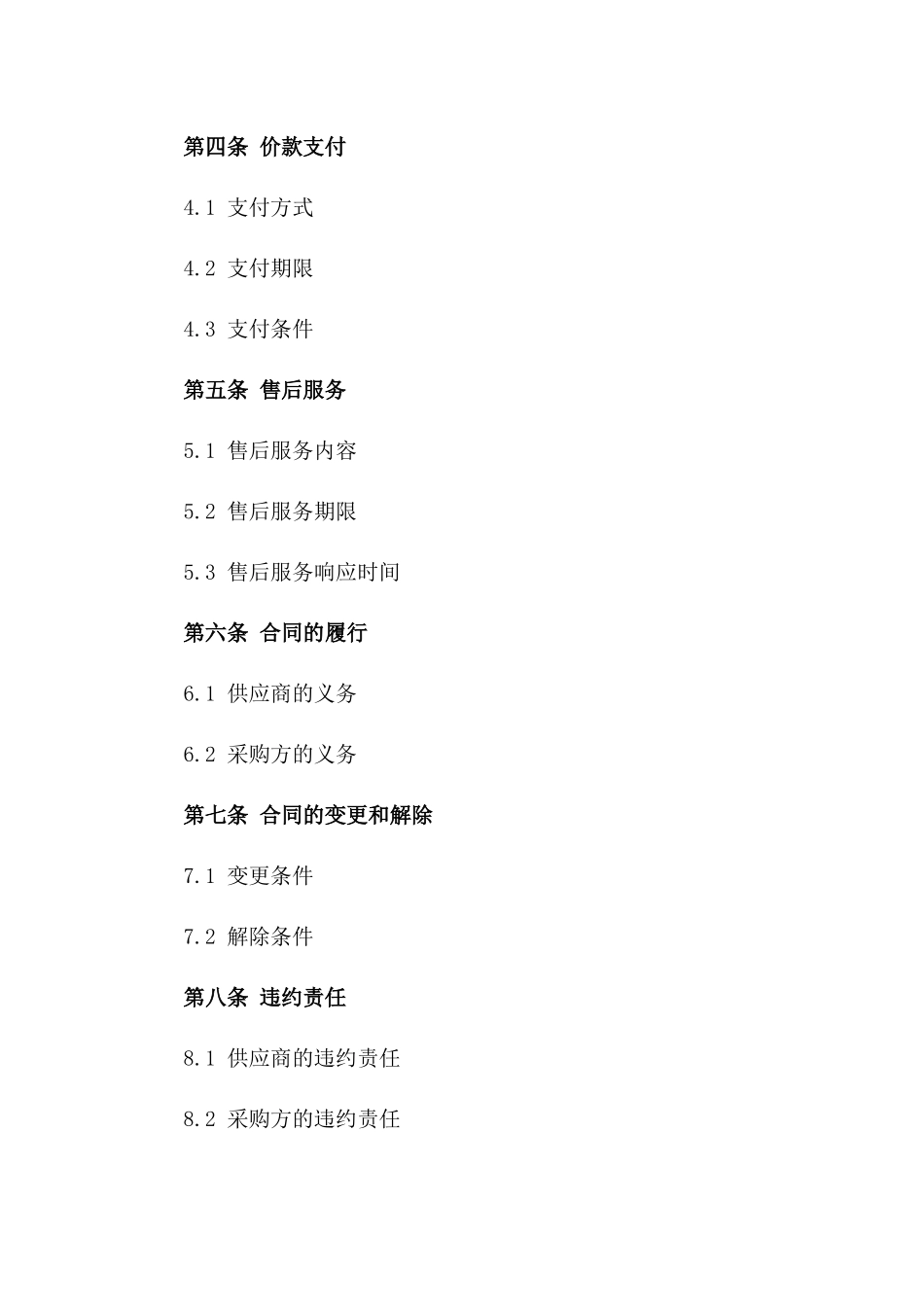 第四条 价款支付

4.1 支付方式

4.2 支付期限

4.3 支付条件

第五条 售后服务

5.1 售后服务内容

5.2 售后服务期限

5.3 售后服务响应时间

第六条 合同的履行

6.1 供应商的义务

6.2 采购方的义务

第七条 合同的变更和解除

7.1 变更条件

7.2 解除条件

第八条 违约责任

8.1 供应商的违约责任

8.2 采购方的违约责任